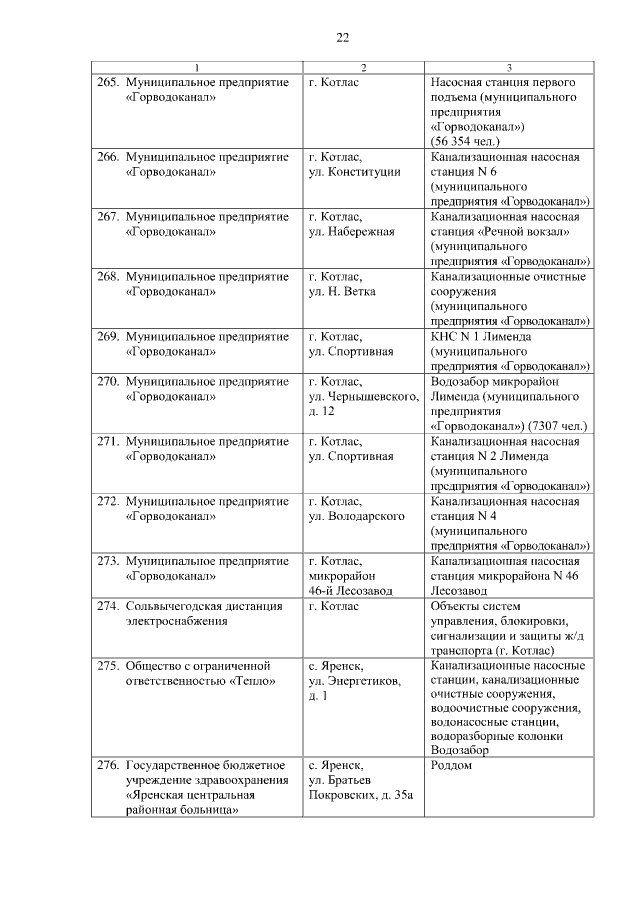 22

| 1 | 2 | 3 |
|---|---|---|
| 265. Муниципальное предприятие «Горводоканал» | г. Котлас | Насосная станция первого подъема (муниципального предприятия «Горводоканал») (56 354 чел.) |
| 266. Муниципальное предприятие «Горводоканал» | г. Котлас, ул. Конституции | Канализационная насосная станция N 6 (муниципального предприятия «Горводоканал») |
| 267. Муниципальное предприятие «Горводоканал» | г. Котлас, ул. Набережная | Канализационная насосная станция «Речной вокзал» (муниципального предприятия «Горводоканал») |
| 268. Муниципальное предприятие «Горводоканал» | г. Котлас, ул. Н. Ветка | Канализационные очистные сооружения (муниципального предприятия «Горводоканал») |
| 269. Муниципальное предприятие «Горводоканал» | г. Котлас, ул. Спортивная | КНС N 1 Лименда (муниципального предприятия «Горводоканал») |
| 270. Муниципальное предприятие «Горводоканал» | г. Котлас, ул. Чернышевского, д. 12 | Водозабор микрорайон Лименда (муниципального предприятия «Горводоканал») (7307 чел.) |
| 271. Муниципальное предприятие «Горводоканал» | г. Котлас, ул. Спортивная | Канализационная насосная станция N 2 Лименда (муниципального предприятия «Горводоканал») |
| 272. Муниципальное предприятие «Горводоканал» | г. Котлас, ул. Володарского | Канализационная насосная станция N 4 (муниципального предприятия «Горводоканал») |
| 273. Муниципальное предприятие «Горводоканал» | г. Котлас, микрорайон 46-й Лесозавод | Канализационная насосная станция микрорайона N 46 Лесозавод |
| 274. Сольвычегодская дистанция электроснабжения | г. Котлас | Объекты систем управления, блокировки, сигнализации и защиты ж/д транспорта (г. Котлас) |
| 275. Общество с ограниченной ответственностью «Тепло» | с. Яренск, ул. Энергетиков, д. 1 | Канализационные насосные станции, канализационные очистные сооружения, водоочистные сооружения, водонасосные станции, водоразборные колонки Водозабор |
| 276. Государственное бюджетное учреждение здравоохранения «Яренская центральная районная больница» | с. Яренск, ул. Братьев Покровских, д. 35а | Роддом |